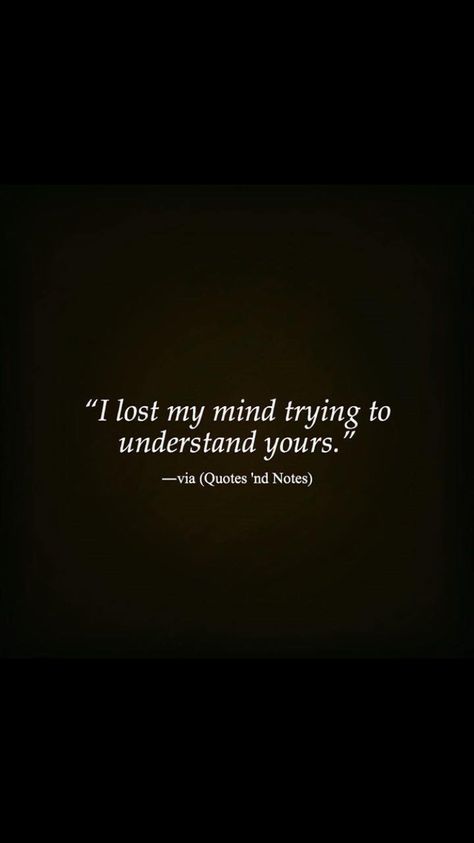 “I lost my mind trying to understand yours.”

—via (Quotes 'nd Notes)